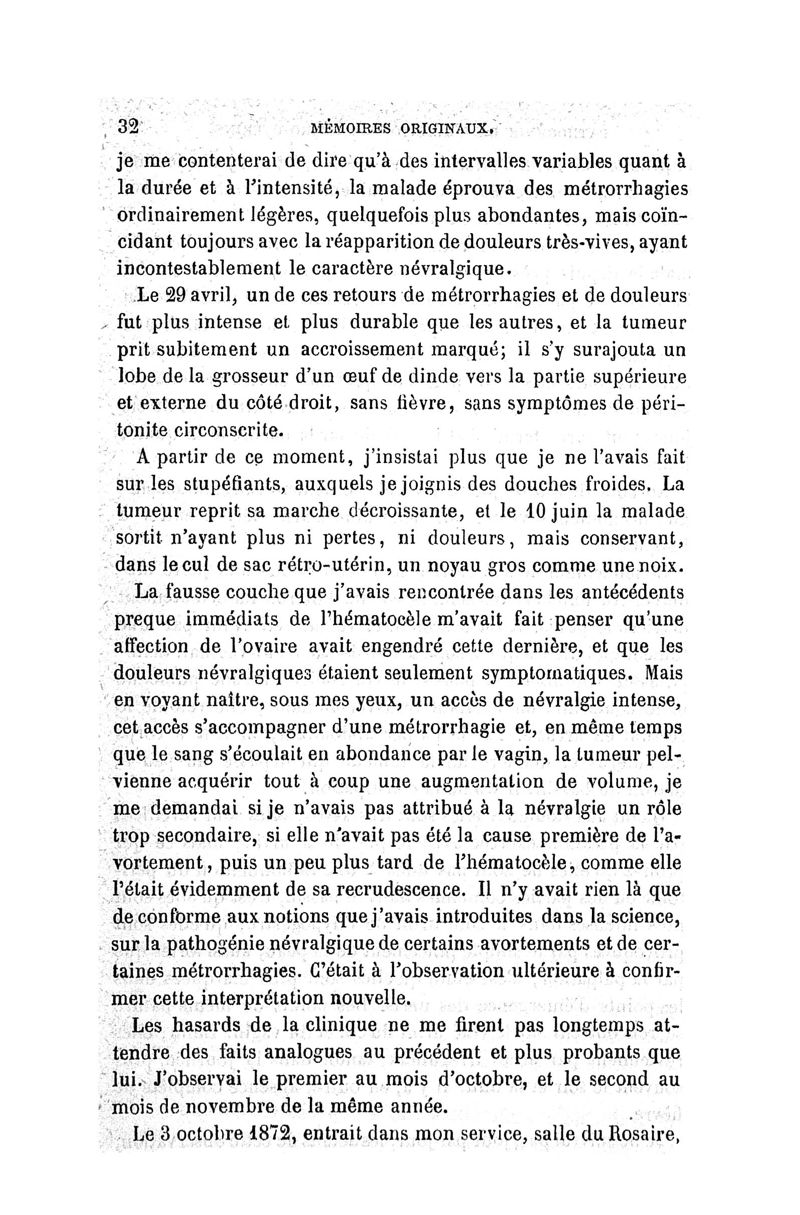 32 MÉMOIRES ORIGINAUX.

je me contenterai de dire qu'à des intervalles variables quant à la durée et à l'intensité, la malade éprouva des métrorrhagies ordinairement légères, quelquefois plus abondantes, mais coïncidant toujours avec la réapparition de douleurs très-vives, ayant incontestablement le caractère névralgique.

Le 29 avril, un de ces retours de métrorrhagies et de douleurs fut plus intense et plus durable que les autres, et la tumeur prit subitement un accroissement marqué; il s'y surajouta un lobe de la grosseur d'un œuf de dinde vers la partie supérieure et externe du côté droit, sans fièvre, sans symptômes de péritonite circonscrite.

A partir de ce moment, j'insistai plus que je ne l'avais fait sur les stupéfiants, auxquels je joignis des douches froides. La tumeur reprit sa marche décroissante, et le 10 juin la malade sortit n'ayant plus ni pertes, ni douleurs, mais conservant, dans le cul de sac rétro-utérin, un noyau gros comme une noix.

La fausse couche que j'avais rencontrée dans les antécédents preque immédiats de l'hématocèle m'avait fait penser qu'une affection de l'ovaire avait engendré cette dernière, et que les douleurs névralgiques étaient seulement symptomatiques. Mais en voyant naître, sous mes yeux, un accès de névralgie intense, cet accès s'accompagner d'une métrorrhagie et, en même temps que le sang s'écoulait en abondance par le vagin, la tumeur pelvienne acquérir tout à coup une augmentation de volume, je me demandai si je n'avais pas attribué à la névralgie un rôle trop secondaire, si elle n'avait pas été la cause première de l'avortement, puis un peu plus tard de l'hématocèle, comme elle l'était évidemment de sa recrudescence. Il n'y avait rien là que de conforme aux notions que j'avais introduites dans la science, sur la pathogénie névralgique de certains avortements et de certaines métrorrhagies. C'était à l'observation ultérieure à confirmer cette interprétation nouvelle.

Les hasards de la clinique ne me firent pas longtemps attendre des faits analogues au précédent et plus probants que lui. J'observai le premier au mois d'octobre, et le second au mois de novembre de la même année.

Le 3 octobre 1872, entrait dans mon service, salle du Rosaire,